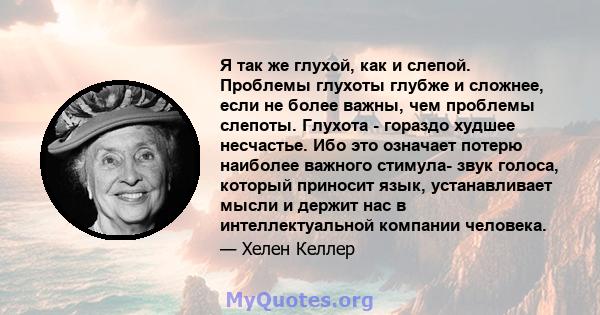 Я так же глухой, как и слепой. Проблемы глухоты глубже и сложнее, если не более важны, чем проблемы слепоты. Глухота - гораздо худшее несчастье. Ибо это означает потерю наиболее важного стимула- звук голоса, который приносит язык, устанавливает мысли и держит нас в интеллектуальной компании человека.

— Хелен Келлер

MyQuotes.org